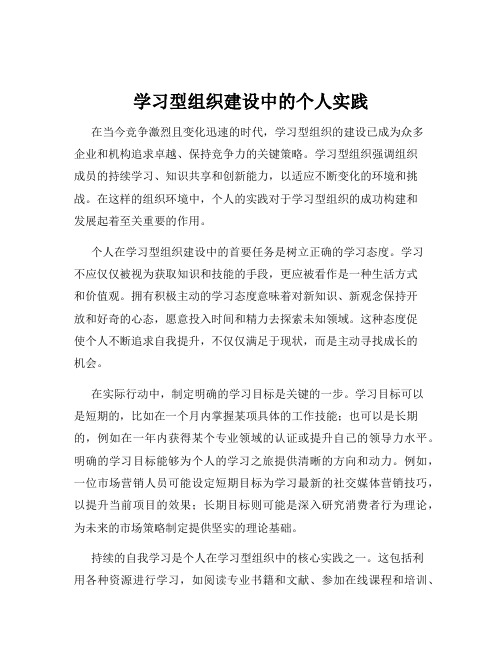 学习型组织建设中的个人实践

在当今竞争激烈且变化迅速的时代，学习型组织的建设已成为众多企业和机构追求卓越、保持竞争力的关键策略。学习型组织强调组织成员的持续学习、知识共享和创新能力，以适应不断变化的环境和挑战。在这样的组织环境中，个人的实践对于学习型组织的成功构建和发展起着至关重要的作用。

个人在学习型组织建设中的首要任务是树立正确的学习态度。学习不应仅仅被视为获取知识和技能的手段，更应被看作是一种生活方式和价值观。拥有积极主动的学习态度意味着对新知识、新观念保持开放和好奇的心态，愿意投入时间和精力去探索未知领域。这种态度促使个人不断追求自我提升，不仅仅满足于现状，而是主动寻找成长的机会。

在实际行动中，制定明确的学习目标是关键的一步。学习目标可以是短期的，比如在一个月内掌握某项具体的工作技能；也可以是长期的，例如在一年内获得某个专业领域的认证或提升自己的领导力水平。明确的学习目标能够为个人的学习之旅提供清晰的方向和动力。例如，一位市场营销人员可能设定短期目标为学习最新的社交媒体营销技巧，以提升当前项目的效果；长期目标则可能是深入研究消费者行为理论，为未来的市场策略制定提供坚实的理论基础。

持续的自我学习是个人在学习型组织中的核心实践之一。这包括利用各种资源进行学习，如阅读专业书籍和文献、参加在线课程和培训、